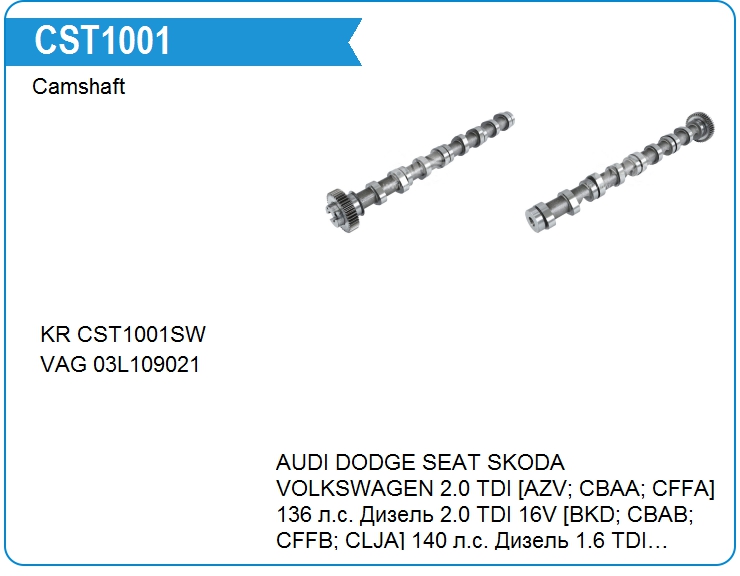 CST1001

Camshaft

KR CST1001SW
VAG 03L109021

AUDI DODGE SEAT SKODA VOLKSWAGEN 2.0 TDI [AZV; CBAA; CFFA] 136 л.с. Дизель 2.0 TDI 16V [BKD; CBAB; CFFB; CLJA] 140 л.с. Дизель 1.6 TDI…